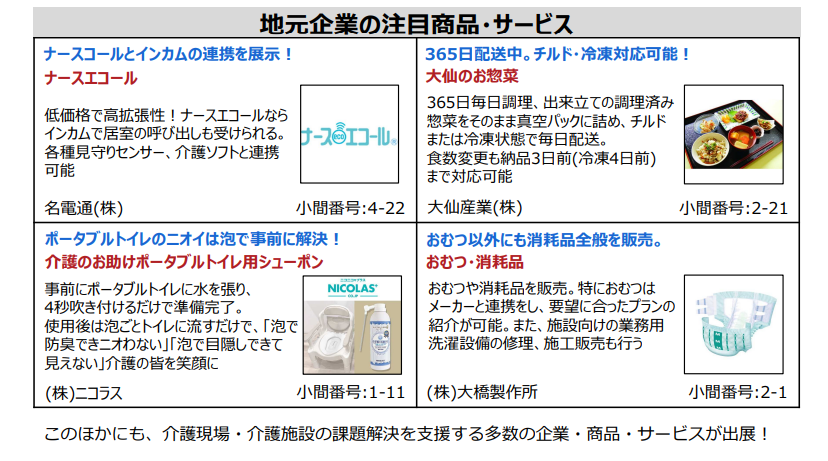 地元企業の注目商品・サービス

ナースコールとインカムの連携を展示！
ナースエコール

低価格で高拡張性！ナースエコールならインカムで居室の呼び出しも受けられる。各種見守りセンサー、介護ソフトと連携可能

ナースエコール

名電通(株) 小間番号:4-22

365日配送中。チルド・冷凍対応可能！
大仙のお惣菜

365日毎日調理、出来立ての調理済み惣菜をそのまま真空パックに詰め、チルドまたは冷凍状態で毎日配送。食数変更も納品3日前(冷凍4日前)まで対応可能

大仙産業(株) 小間番号:2-21

ポータブルトイレのニオイは泡で事前に解決！
介護のお助けポータブルトイレ用シューポン

事前にポータブルトイレに水を張り、4秒吹き付けるだけで準備完了。使用後は泡ごとトイレに流すだけで、「泡で防臭できニオわない」「泡で目隠しできて見えない」介護の皆を笑顔に

NICOLAS

(株)ニコラス 小間番号:1-11

おむつ以外にも消耗品全般を販売。
おむつ・消耗品

おむつや消耗品を販売。特におむつはメーカーと連携をし、要望に合ったプランの紹介が可能。また、施設向けの業務用洗濯設備の修理、施工販売も行う

(株)大橋製作所 小間番号:2-1

このほかにも、介護現場・介護施設の課題解決を支援する多数の企業・商品・サービスが出展！